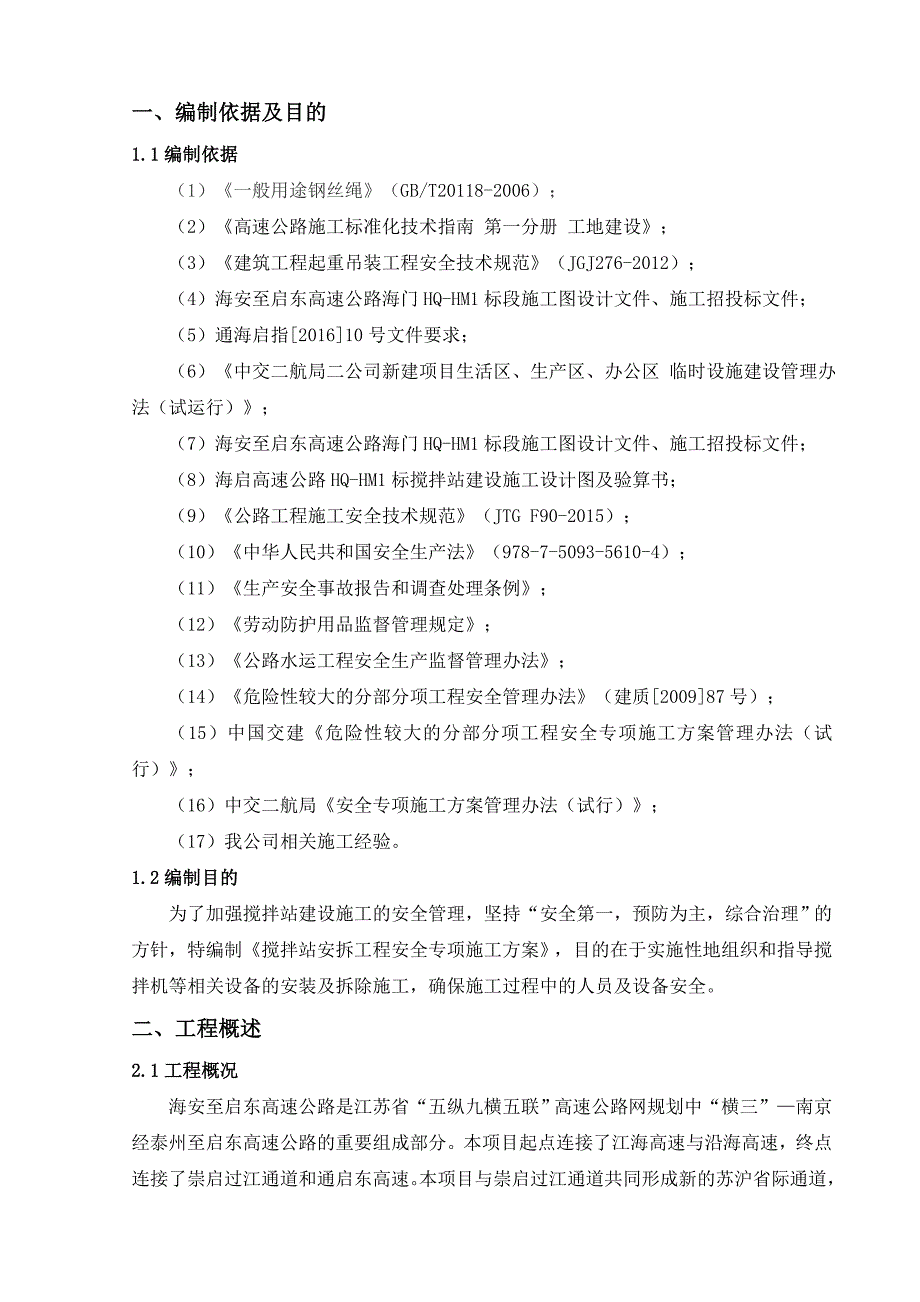 一、编制依据及目的

1.1 编制依据

（1）《一般用途钢丝绳》（GB/T20118-2006）；

（2）《高速公路施工标准化技术指南 第一分册 工地建设》；

（3）《建筑工程起重吊装工程安全技术规范》（JGJ276-2012）；

（4）海安至启东高速公路海门 HQ-HM1 标段施工图设计文件、施工招投标文件；

（5）通海启指[2016]10 号文件要求；

（6）《中交二航局二公司新建项目生活区、生产区、办公区 临时设施建设管理办法（试运行）》；

（7）海安至启东高速公路海门 HQ-HM1 标段施工图设计文件、施工招投标文件；

（8）海启高速公路 HQ-HM1 标搅拌站建设施工设计图及验算书；

（9）《公路工程施工安全技术规范》（JTG F90-2015）；

（10）《中华人民共和国安全生产法》（978-7-5093-5610-4）；

（11）《生产安全事故报告和调查处理条例》；

（12）《劳动防护用品监督管理规定》；

（13）《公路水运工程安全生产监督管理办法》；

（14）《危险性较大的分部分项工程安全管理办法》（建质[2009]87 号）；

（15）中国交建《危险性较大的分部分项工程安全专项施工方案管理办法（试行）》；

（16）中交二航局《安全专项施工方案管理办法（试行）》；

（17）我公司相关施工经验。

1.2 编制目的

为了加强搅拌站建设施工的安全管理，坚持“安全第一，预防为主，综合治理”的方针，特编制《搅拌站安拆工程安全专项施工方案》，目的在于实施性地组织和指导搅拌机等相关设备的安装及拆除施工，确保施工过程中的人员及设备安全。

二、工程概述

2.1 工程概况

海安至启东高速公路是江苏省“五纵九横五联”高速公路网规划中“横三”—南京经泰州至启东高速公路的重要组成部分。本项目起点连接了江海高速与沿海高速，终点连接了崇启过江通道和通启东高速。本项目与崇启过江通道共同形成新的苏沪省际通道，